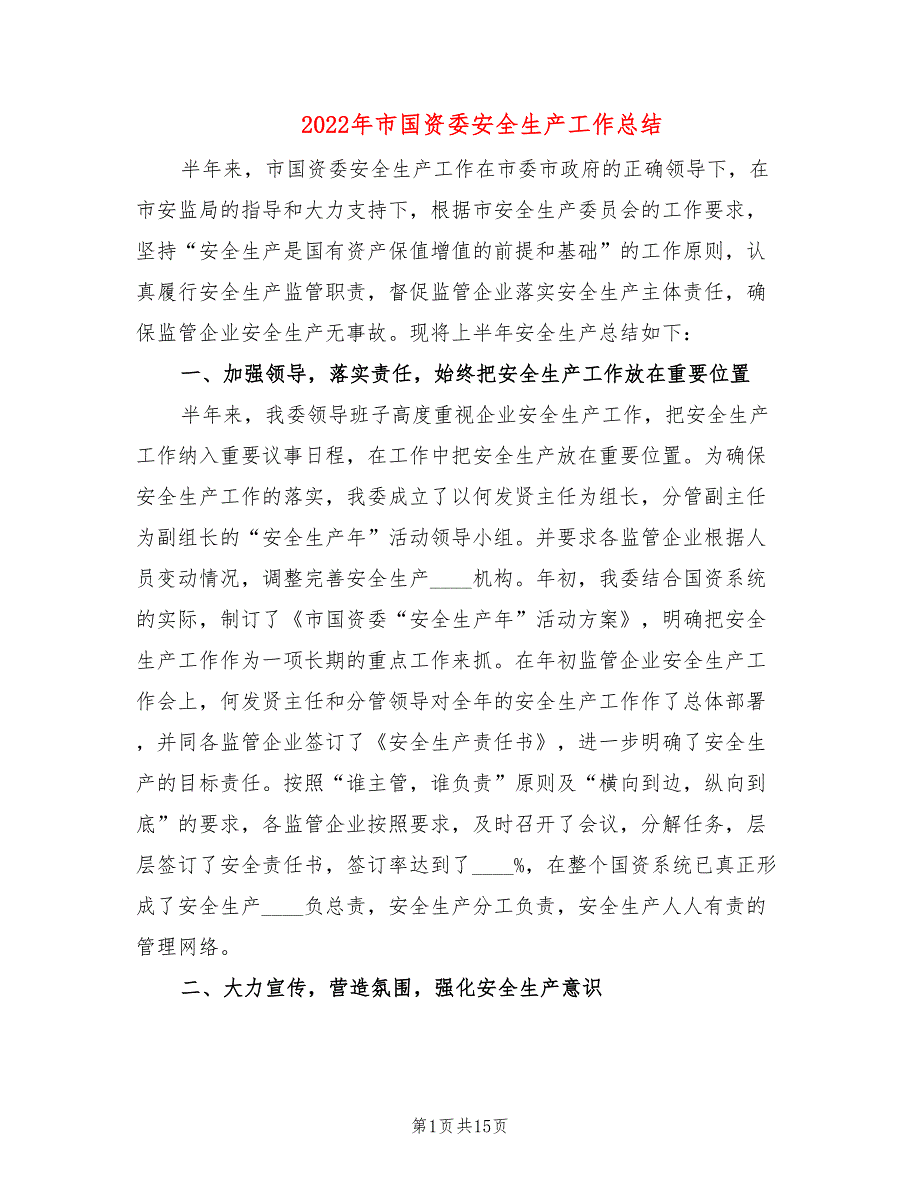 2022年市国资委安全生产工作总结

半年来，市国资委安全生产工作在市委市政府的正确领导下，在市安监局的指导和大力支持下，根据市安全生产委员会的工作要求，坚持“安全生产是国有资产保值增值的前提和基础”的工作原则，认真履行安全生产监管职责，督促监管企业落实安全生产主体责任，确保监管企业安全生产无事故。现将上半年安全生产总结如下：

一、加强领导，落实责任，始终把安全生产工作放在重要位置

半年来，我委领导班子高度重视企业安全生产工作，把安全生产工作纳入重要议事日程，在工作中把安全生产放在重要位置。为确保安全生产工作的落实，我委成立了以何发贤主任为组长，分管副主任为副组长的“安全生产年”活动领导小组。并要求各监管企业根据人员变动情况，调整完善安全生产____机构。年初，我委结合国资系统的实际，制订了《市国资委“安全生产年”活动方案》，明确把安全生产工作作为一项长期的重点工作来抓。在年初监管企业安全生产工作会上，何发贤主任和分管领导对全年的安全生产工作作了总体部署，并同各监管企业签订了《安全生产责任书》，进一步明确了安全生产的目标责任。按照“谁主管，谁负责”原则及“横向到边，纵向到底”的要求，各监管企业按照要求，及时召开了会议，分解任务，层层签订了安全责任书，签订率达到了____%，在整个国资系统已真正形成了安全生产____负总责，安全生产分工负责，安全生产人人有责的管理网络。

二、大力宣传，营造氛围，强化安全生产意识

第1页共15页